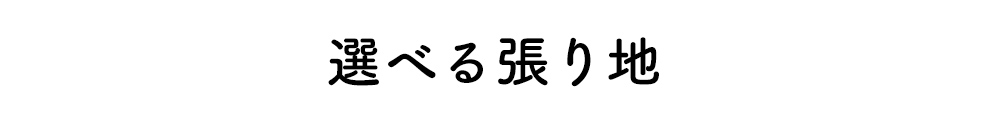 選べる張り地